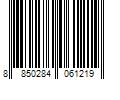 8 850284 061219